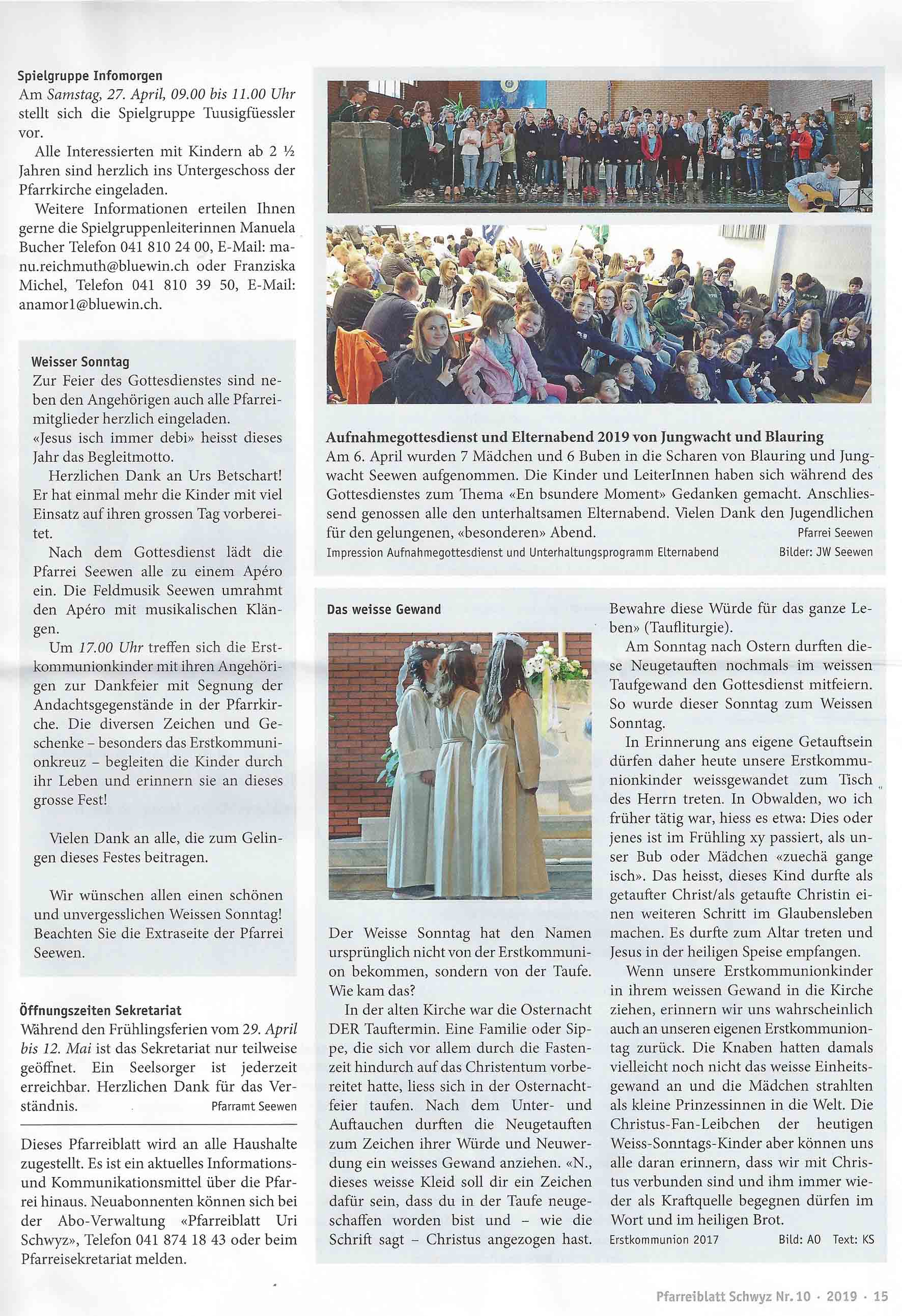 Spielgruppe Infomorgen
Am Samstag, 27. April, 09.00 bis 11.00 Uhr stellt sich die Spielgruppe Tuusigfüessler vor.

Alle Interessierten mit Kindern ab 2 ½ Jahren sind herzlich ins Untergeschoss der Pfarrkirche eingeladen.

Weitere Informationen erteilen Ihnen gerne die Spielgruppenleiterinnen Manuela Bucher Telefon 041 810 24 00, E-Mail: manu.reichmuth@bluewin.ch oder Franziska Michel, Telefon 041 810 39 50, E-Mail: anamor1@bluewin.ch.

Weisser Sonntag
Zur Feier des Gottesdienstes sind neben den Angehörigen auch alle Pfarreimitglieder herzlich eingeladen.
«Jesus isch immer debi» heisst dieses Jahr das Begleitmotto.

Herzlichen Dank an Urs Betschart! Er hat einmal mehr die Kinder mit viel Einsatz auf ihren grossen Tag vorbereitet.

Nach dem Gottesdienst lädt die Pfarrei Seewen alle zu einem Apéro ein. Die Feldmusik Seewen umrahmt den Apéro mit musikalischen Klängen.

Um 17.00 Uhr treffen sich die Erstkommunionkinder mit ihren Angehörigen zur Dankfeier mit Segnung der Andachtsgegenstände in der Pfarrkirche. Die diversen Zeichen und Geschenke – besonders das Erstkommunionkreuz – begleiten die Kinder durch ihr Leben und erinnern sie an dieses grosse Fest!

Vielen Dank an alle, die zum Gelingen dieses Festes beitragen.

Wir wünschen allen einen schönen und unvergesslichen Weissen Sonntag! Beachten Sie die Extraseite der Pfarrei Seewen.

Öffnungszeiten Sekretariat
Während den Frühlingsferien vom 29. April bis 12. Mai ist das Sekretariat nur teilweise geöffnet. Ein Seelsorger ist jederzeit erreichbar. Herzlichen Dank für das Verständnis.
Pfarramt Seewen

Dieses Pfarreiblatt wird an alle Haushalte zugestellt. Es ist ein aktuelles Informations- und Kommunikationsmittel über die Pfarrei hinaus. Neuabonnenten können sich bei der Abo-Verwaltung «Pfarreiblatt Uri Schwyz», Telefon 041 874 18 43 oder beim Pfarreisekretariat melden.

Aufnahmegottesdienst und Elternabend 2019 von Jungwacht und Blauring
Am 6. April wurden 7 Mädchen und 6 Buben in die Scharen von Blauring und Jungwacht Seewen aufgenommen. Die Kinder und LeiterInnen haben sich während des Gottesdienstes zum Thema «En bsundere Moment» Gedanken gemacht. Anschliessend genossen alle den unterhaltsamen Elternabend. Vielen Dank den Jugendlichen für den gelungenen, «besonderen» Abend.
Pfarrei Seewen
Impression Aufnahmegottesdienst und Unterhaltungsprogramm Elternabend
Bilder: JW Seewen

Das weisse Gewand

Der Weisse Sonntag hat den Namen ursprünglich nicht von der Erstkommunion bekommen, sondern von der Taufe. Wie kam das?

In der alten Kirche war die Osternacht DER Tauftermin. Eine Familie oder Sippe, die sich vor allem durch die Fastenzeit hindurch auf das Christentum vorbereitet hatte, liess sich in der Osternachtfeier taufen. Nach dem Unter- und Auftauchen durften die Neugetauften zum Zeichen ihrer Würde und Neuwerdung ein weisses Gewand anziehen. «N., dieses weisse Kleid soll dir ein Zeichen dafür sein, dass du in der Taufe neugeschaffen worden bist und – wie die Schrift sagt – Christus angezogen hast. Bewahre diese Würde für das ganze Leben» (Taufliturgie).

Am Sonntag nach Ostern durften diese Neugetauften nochmals im weissen Taufgewand den Gottesdienst mitfeiern. So wurde dieser Sonntag zum Weissen Sonntag.

In Erinnerung ans eigene Getauftsein dürfen daher heute unsere Erstkommunionkinder weissgewandet zum Tisch des Herrn treten. In Obwalden, wo ich früher tätig war, hiess es etwa: Dies oder jenes ist im Frühling xy passiert, als unser Bub oder Mädchen «zuechä gange isch». Das heisst, dieses Kind durfte als getaufter Christ/als getaufte Christin einen weiteren Schritt im Glaubensleben machen. Es durfte zum Altar treten und Jesus in der heiligen Speise empfangen.

Wenn unsere Erstkommunionkinder in ihrem weissen Gewand in die Kirche ziehen, erinnern wir uns wahrscheinlich auch an unseren eigenen Erstkommuniontag zurück. Die Knaben hatten damals vielleicht noch nicht das weisse Einheitsgewand an und die Mädchen strahlten als kleine Prinzessinnen in die Welt. Die Christus-Fan-Leibchen der heutigen Weiss-Sonntags-Kinder aber können uns alle daran erinnern, dass wir mit Christus verbunden sind und ihm immer wieder als Kraftquelle begegnen dürfen im Wort und im heiligen Brot.
Erstkommunion 2017
Bild: AO Text: KS

Pfarreiblatt Schwyz Nr. 10 · 2019 · 15